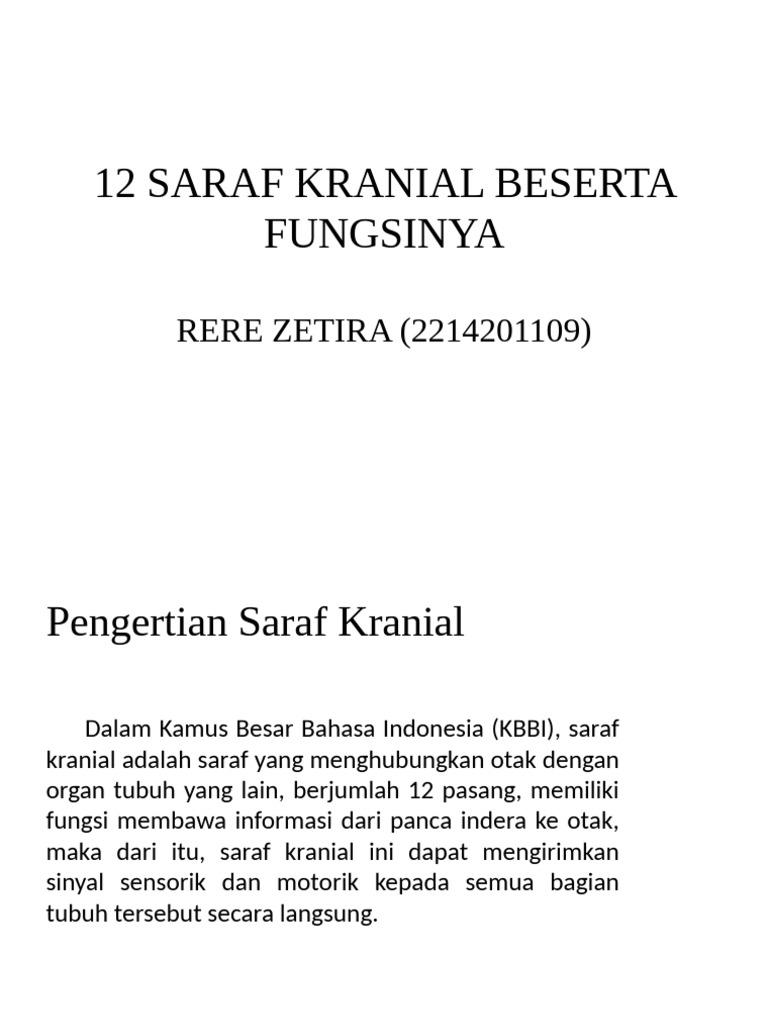 12 SARAF KRANIAL BESERTA FUNGSINYA

RERE ZETIRA (2214201109)

Pengertian Saraf Kranial

Dalam Kamus Besar Bahasa Indonesia (KBBI), saraf kranial adalah saraf yang menghubungkan otak dengan organ tubuh yang lain, berjumlah 12 pasang, memiliki fungsi membawa informasi dari panca indera ke otak, maka dari itu, saraf kranial ini dapat mengirimkan sinyal sensorik dan motorik kepada semua bagian tubuh tersebut secara langsung.